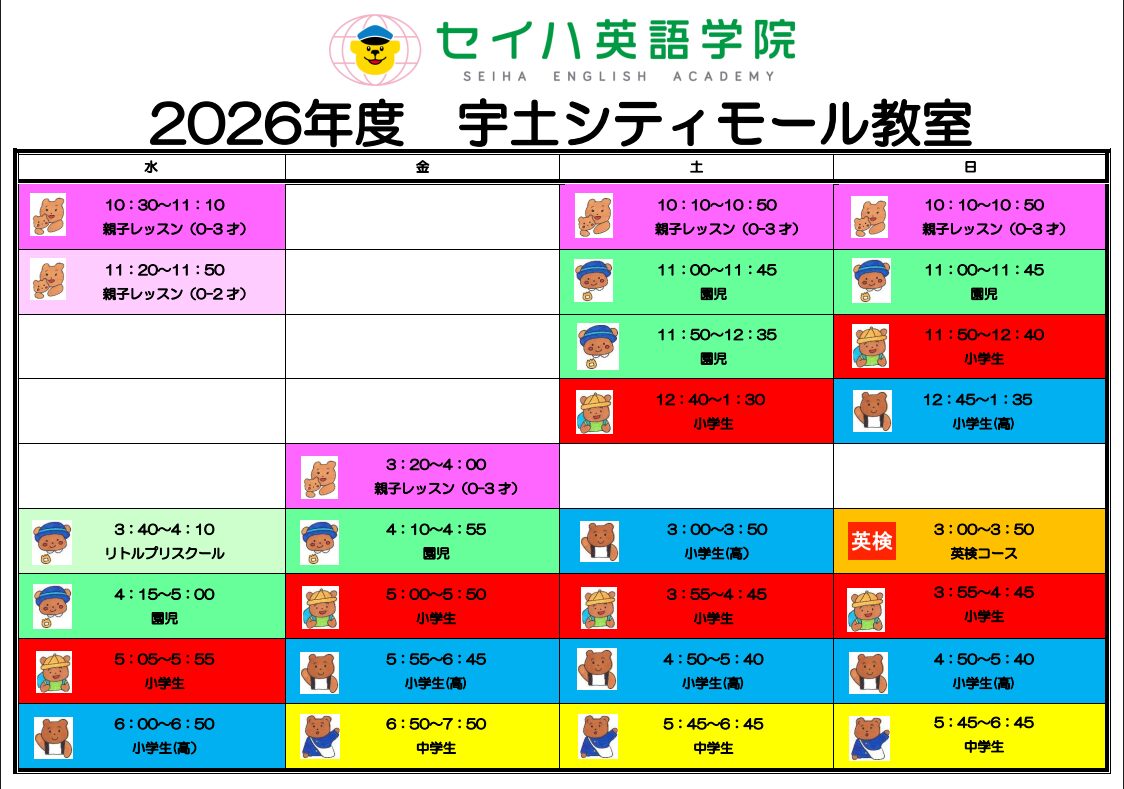 セイハ英語学院
SEIHA ENGLISH ACADEMY

2026年度　宇土シティモール教室

| 水 | 金 | 土 | 日 |
|---|---|---|---|
| 10：30～11：10 親子レッスン（0-3才） | | 10：10～10：50 親子レッスン（0-3才） | 10：10～10：50 親子レッスン（0-3才） |
| 11：20～11：50 親子レッスン（0-2才） | | 11：00～11：45 園児 | 11：00～11：45 園児 |
| | | 11：50～12：35 園児 | 11：50～12：40 小学生 |
| | | 12：40～1：30 小学生 | 12：45～1：35 小学生(高) |
| | 3：20～4：00 親子レッスン（0-3才） | | |
| 3：40～4：10 リトルプリスクール | 4：10～4：55 園児 | 3：00～3：50 小学生(高) | 英検 3：00～3：50 英検コース |
| 4：15～5：00 園児 | 5：00～5：50 小学生 | 3：55～4：45 小学生 | 3：55～4：45 小学生 |
| 5：05～5：55 小学生 | 5：55～6：45 小学生(高) | 4：50～5：40 小学生(高) | 4：50～5：40 小学生(高) |
| 6：00～6：50 小学生(高) | 6：50～7：50 中学生 | 5：45～6：45 中学生 | 5：45～6：45 中学生 |